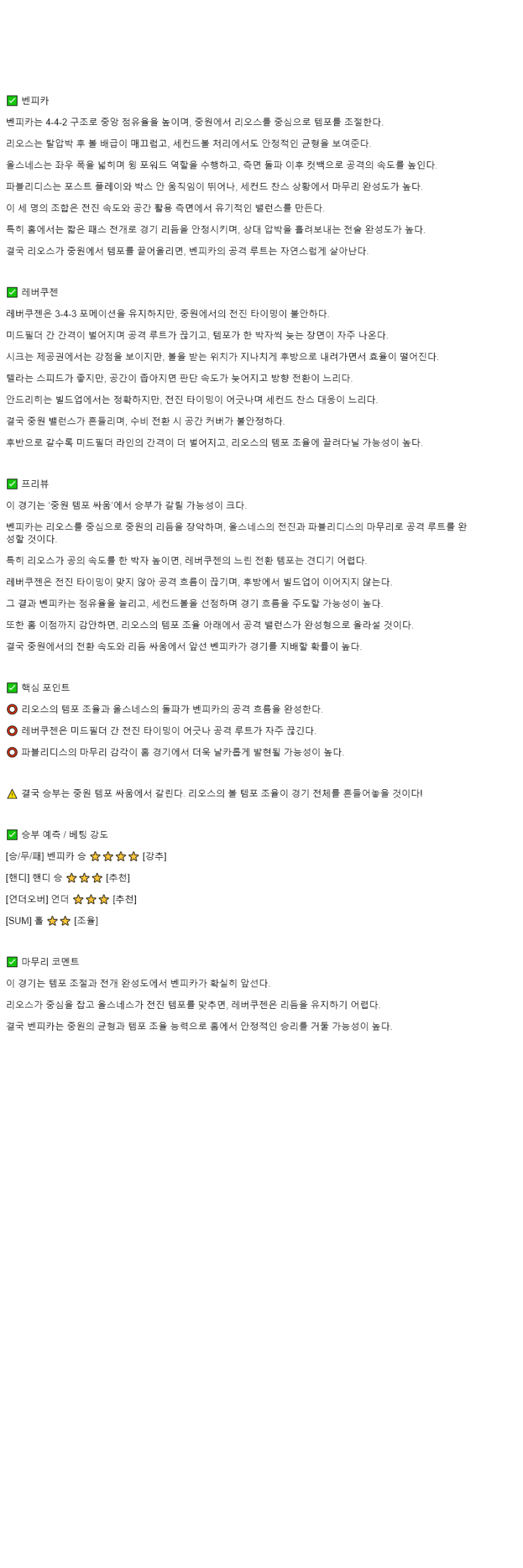 ✅ 벤피카

벤피카는 4-4-2 구조로 중앙 점유율을 높이며, 중원에서 리오스를 중심으로 템포를 조절한다.

리오스는 탈압박 후 볼 배급이 매끄럽고, 세컨드볼 처리에서도 안정적인 균형을 보여준다.

올스네스는 좌우 폭을 넓히며 윙 포워드 역할을 수행하고, 측면 돌파 이후 컷백으로 공격의 속도를 높인다.

파블리디스는 포스트 플레이와 박스 안 움직임이 뛰어나, 세컨드 찬스 상황에서 마무리 완성도가 높다.

이 세 명의 조합은 전진 속도와 공간 활용 측면에서 유기적인 밸런스를 만든다.

특히 홈에서는 짧은 패스 전개로 경기 리듬을 안정시키며, 상대 압박을 흘려보내는 전술 완성도가 높다.

결국 리오스가 중원에서 템포를 끌어올리면, 벤피카의 공격 루트는 자연스럽게 살아난다.

✅ 레버쿠젠

레버쿠젠은 3-4-3 포메이션을 유지하지만, 중원에서의 전진 타이밍이 불안하다.

미드필더 간 간격이 벌어지며 공격 루트가 끊기고, 템포가 한 박자씩 늦는 장면이 자주 나온다.

시크는 제공권에서는 강점을 보이지만, 볼을 받는 위치가 지나치게 후방으로 내려가면서 효율이 떨어진다.

텔라는 스피드가 좋지만, 공간이 좁아지면 판단 속도가 늦어지고 방향 전환이 느리다.

안드리히는 빌드업에서는 정확하지만, 전진 타이밍이 어긋나며 세컨드 찬스 대응이 느리다.

결국 중원 밸런스가 흔들리며, 수비 전환 시 공간 커버가 불안정하다.

후반으로 갈수록 미드필더 라인의 간격이 더 벌어지고, 리오스의 템포 조율에 끌려다닐 가능성이 높다.

✅ 프리뷰

이 경기는 '중원 템포 싸움'에서 승부가 갈릴 가능성이 크다.

벤피카는 리오스를 중심으로 중원의 리듬을 장악하며, 올스네스의 전진과 파블리디스의 마무리로 공격 루트를 완성할 것이다.

특히 리오스가 공의 속도를 한 박자 높이면, 레버쿠젠의 느린 전환 템포는 견디기 어렵다.

레버쿠젠은 전진 타이밍이 맞지 않아 공격 흐름이 끊기며, 후방에서 빌드업이 이어지지 않는다.

그 결과 벤피카는 점유율을 늘리고, 세컨드볼을 선점하며 경기 흐름을 주도할 가능성이 높다.

또한 홈 이점까지 감안하면, 리오스의 템포 조율 아래에서 공격 밸런스가 완성형으로 올라설 것이다.

결국 중원에서의 전환 속도와 리듬 싸움에서 앞선 벤피카가 경기를 지배할 확률이 높다.

✅ 핵심 포인트

⭕ 리오스의 템포 조율과 올스네스의 돌파가 벤피카의 공격 흐름을 완성한다.

⭕ 레버쿠젠은 미드필더 간 전진 타이밍이 어긋나 공격 루트가 자주 끊긴다.

⭕ 파블리디스의 마무리 감각이 홈 경기에서 더욱 날카롭게 발현될 가능성이 높다.

⚠️ 결국 승부는 중원 템포 싸움에서 갈린다. 리오스의 볼 템포 조율이 경기 전체를 흔들어놓을 것이다!

✅ 승부 예측 / 베팅 강도

[승/무/패] 벤피카 승 ⭐⭐⭐⭐ [강추]

[핸디] 핸디 승 ⭐⭐⭐ [추천]

[언더오버] 언더 ⭐⭐⭐ [추천]

[SUM] 홀 ⭐⭐ [조율]

✅ 마무리 코멘트

이 경기는 템포 조절과 전개 완성도에서 벤피카가 확실히 앞선다.

리오스가 중심을 잡고 올스네스가 전진 템포를 맞추면, 레버쿠젠은 리듬을 유지하기 어렵다.

결국 벤피카는 중원의 균형과 템포 조율 능력으로 홈에서 안정적인 승리를 거둘 가능성이 높다.